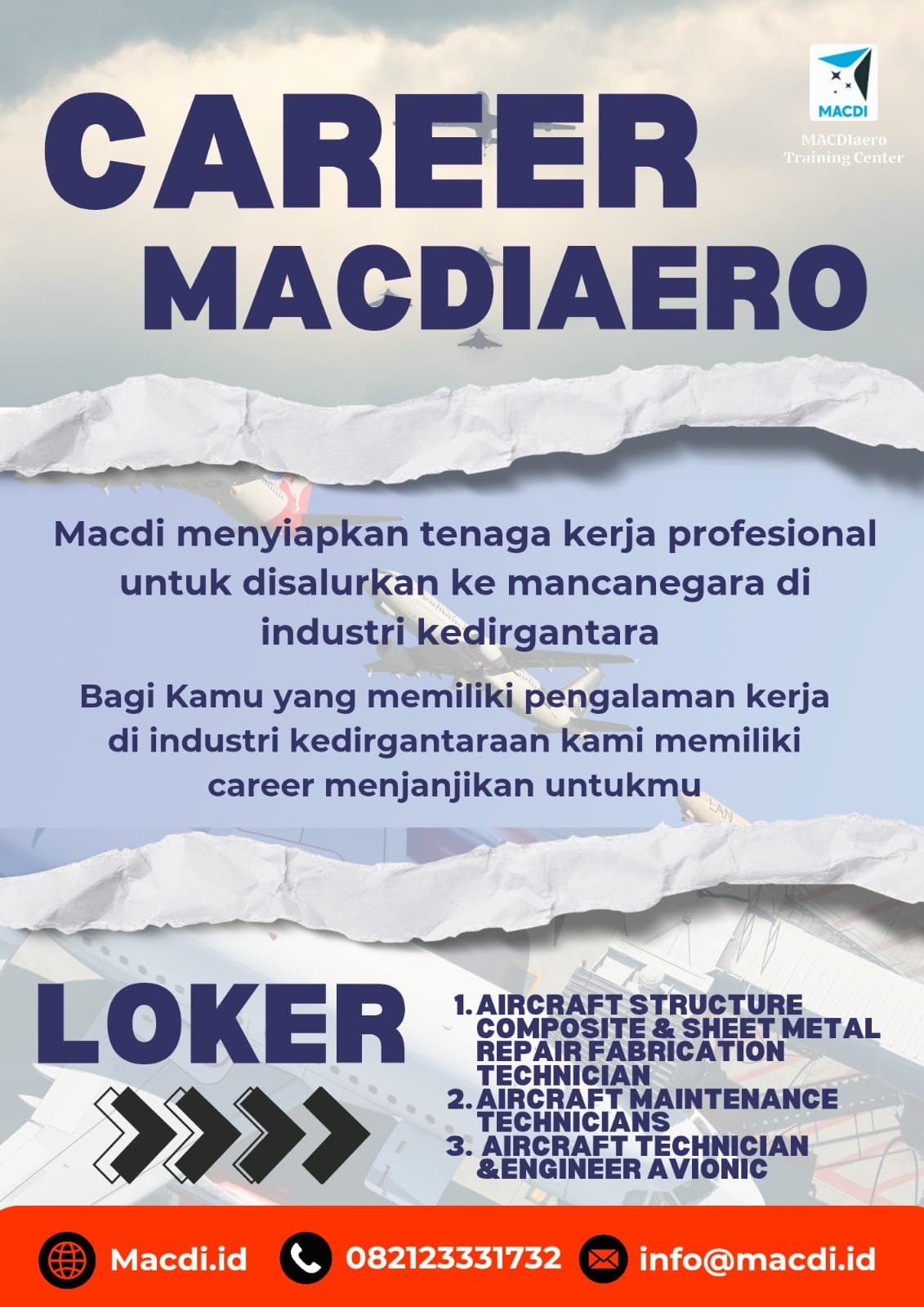 MACDI

MACDIaero Training Center

CAREER MACDIAERO

Macdi menyiapkan tenaga kerja profesional untuk disalurkan ke mancanegara di industri kedirgantara

Bagi Kamu yang memiliki pengalaman kerja di industri kedirgantaraan kami memiliki career menjanjikan untukmu

LOKER

1. AIRCRAFT STRUCTURE COMPOSITE & SHEET METAL REPAIR FABRICATION TECHNICIAN
2. AIRCRAFT MAINTENANCE TECHNICIANS
3. AIRCRAFT TECHNICIAN &ENGINEER AVIONIC

Macdi.id 082123331732 info@macdi.id